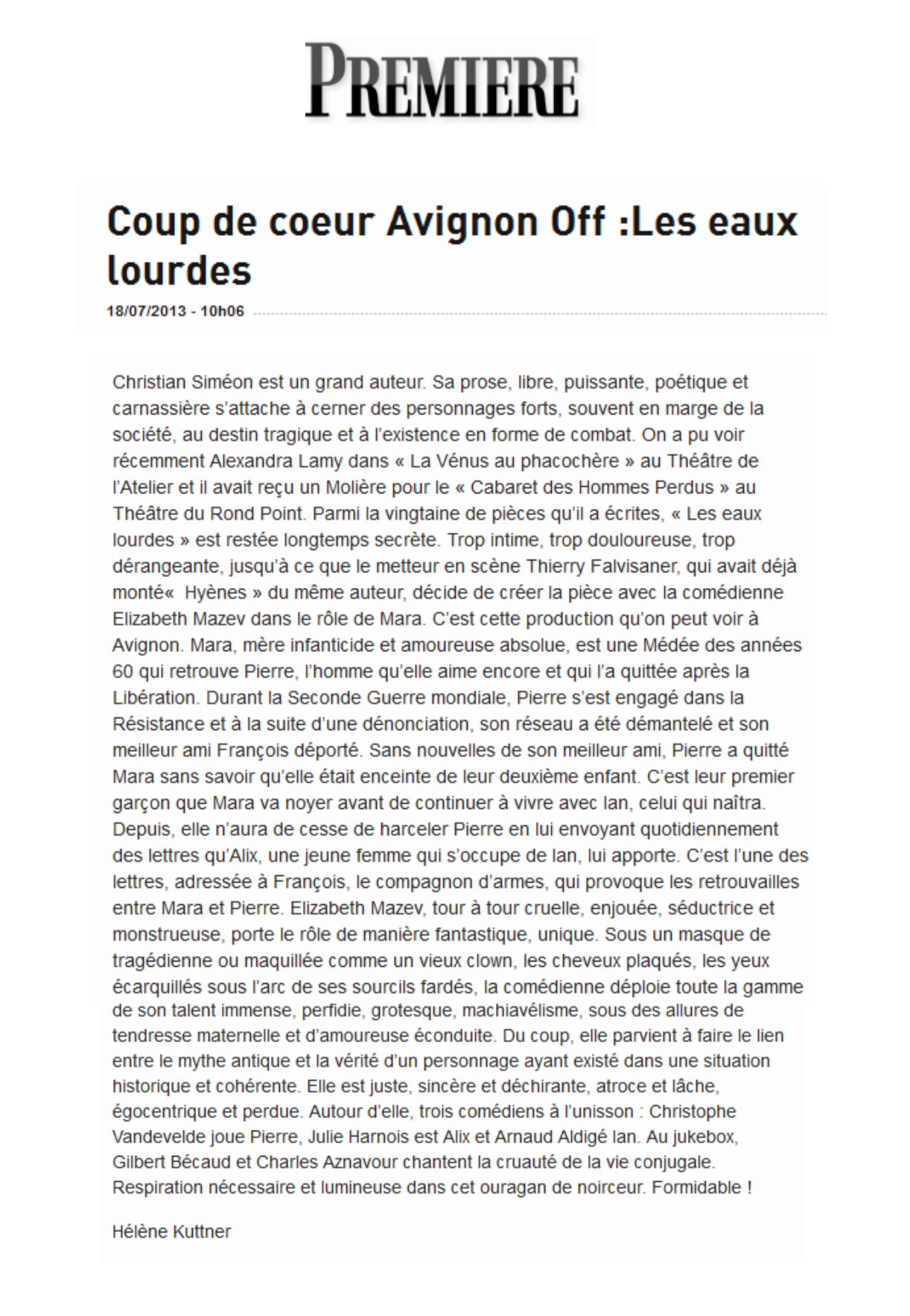 PREMIERE

Coup de coeur Avignon Off :Les eaux lourdes

18/07/2013 - 10h06

Christian Siméon est un grand auteur. Sa prose, libre, puissante, poétique et carnassière s'attache à cerner des personnages forts, souvent en marge de la société, au destin tragique et à l'existence en forme de combat. On a pu voir récemment Alexandra Lamy dans « La Vénus au phacochère » au Théâtre de l'Atelier et il avait reçu un Molière pour le « Cabaret des Hommes Perdus » au Théâtre du Rond Point. Parmi la vingtaine de pièces qu'il a écrites, « Les eaux lourdes » est restée longtemps secrète. Trop intime, trop douloureuse, trop dérangeante, jusqu'à ce que le metteur en scène Thierry Falvisaner, qui avait déjà monté« Hyènes » du même auteur, décide de créer la pièce avec la comédienne Elizabeth Mazev dans le rôle de Mara. C'est cette production qu'on peut voir à Avignon. Mara, mère infanticide et amoureuse absolue, est une Médée des années 60 qui retrouve Pierre, l'homme qu'elle aime encore et qui l'a quittée après la Libération. Durant la Seconde Guerre mondiale, Pierre s'est engagé dans la Résistance et à la suite d'une dénonciation, son réseau a été démantelé et son meilleur ami François déporté. Sans nouvelles de son meilleur ami, Pierre a quitté Mara sans savoir qu'elle était enceinte de leur deuxième enfant. C'est leur premier garçon que Mara va noyer avant de continuer à vivre avec Ian, celui qui naîtra. Depuis, elle n'aura de cesse de harceler Pierre en lui envoyant quotidiennement des lettres qu'Alix, une jeune femme qui s'occupe de Ian, lui apporte. C'est l'une des lettres, adressée à François, le compagnon d'armes, qui provoque les retrouvailles entre Mara et Pierre. Elizabeth Mazev, tour à tour cruelle, enjouée, séductrice et monstrueuse, porte le rôle de manière fantastique, unique. Sous un masque de tragédienne ou maquillée comme un vieux clown, les cheveux plaqués, les yeux écarquillés sous l'arc de ses sourcils fardés, la comédienne déploie toute la gamme de son talent immense, perfidie, grotesque, machiavélisme, sous des allures de tendresse maternelle et d'amoureuse éconduite. Du coup, elle parvient à faire le lien entre le mythe antique et la vérité d'un personnage ayant existé dans une situation historique et cohérente. Elle est juste, sincère et déchirante, atroce et lâche, égocentrique et perdue. Autour d'elle, trois comédiens à l'unisson : Christophe Vandevelde joue Pierre, Julie Harnois est Alix et Arnaud Aldigé Ian. Au jukebox, Gilbert Bécaud et Charles Aznavour chantent la cruauté de la vie conjugale. Respiration nécessaire et lumineuse dans cet ouragan de noirceur. Formidable !

Hélène Kuttner